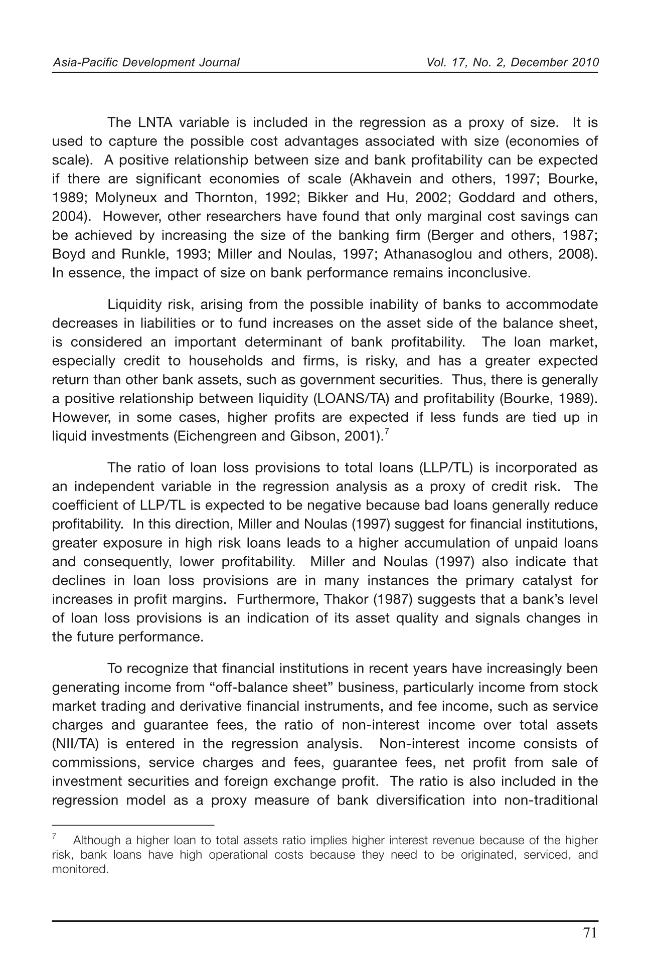 Asia-Pacific Development Journal Vol. 17, No. 2, December 2010

The LNTA variable is included in the regression as a proxy of size. It is used to capture the possible cost advantages associated with size (economies of scale). A positive relationship between size and bank profitability can be expected if there are significant economies of scale (Akhavein and others, 1997; Bourke, 1989; Molyneux and Thornton, 1992; Bikker and Hu, 2002; Goddard and others, 2004). However, other researchers have found that only marginal cost savings can be achieved by increasing the size of the banking firm (Berger and others, 1987; Boyd and Runkle, 1993; Miller and Noulas, 1997; Athanasoglou and others, 2008). In essence, the impact of size on bank performance remains inconclusive.

Liquidity risk, arising from the possible inability of banks to accommodate decreases in liabilities or to fund increases on the asset side of the balance sheet, is considered an important determinant of bank profitability. The loan market, especially credit to households and firms, is risky, and has a greater expected return than other bank assets, such as government securities. Thus, there is generally a positive relationship between liquidity (LOANS/TA) and profitability (Bourke, 1989). However, in some cases, higher profits are expected if less funds are tied up in liquid investments (Eichengreen and Gibson, 2001).$^{7}$

The ratio of loan loss provisions to total loans (LLP/TL) is incorporated as an independent variable in the regression analysis as a proxy of credit risk. The coefficient of LLP/TL is expected to be negative because bad loans generally reduce profitability. In this direction, Miller and Noulas (1997) suggest for financial institutions, greater exposure in high risk loans leads to a higher accumulation of unpaid loans and consequently, lower profitability. Miller and Noulas (1997) also indicate that declines in loan loss provisions are in many instances the primary catalyst for increases in profit margins. Furthermore, Thakor (1987) suggests that a bank's level of loan loss provisions is an indication of its asset quality and signals changes in the future performance.

To recognize that financial institutions in recent years have increasingly been generating income from "off-balance sheet" business, particularly income from stock market trading and derivative financial instruments, and fee income, such as service charges and guarantee fees, the ratio of non-interest income over total assets (NII/TA) is entered in the regression analysis. Non-interest income consists of commissions, service charges and fees, guarantee fees, net profit from sale of investment securities and foreign exchange profit. The ratio is also included in the regression model as a proxy measure of bank diversification into non-traditional

$^{7}$ Although a higher loan to total assets ratio implies higher interest revenue because of the higher risk, bank loans have high operational costs because they need to be originated, serviced, and monitored.

71